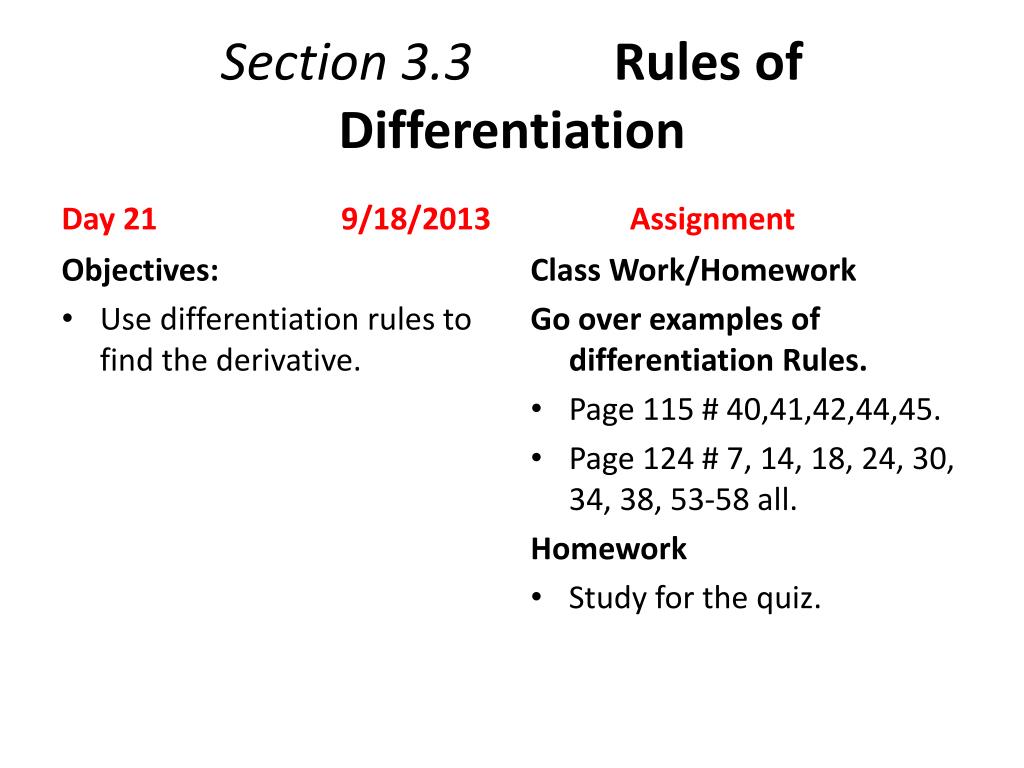 Section 3.3 Rules of Differentiation

Day 21 9/18/2013

Objectives:

• Use differentiation rules to find the derivative.

Assignment

Class Work/Homework

Go over examples of differentiation Rules.

• Page 115 # 40,41,42,44,45.

• Page 124 # 7, 14, 18, 24, 30, 34, 38, 53-58 all.

Homework

• Study for the quiz.